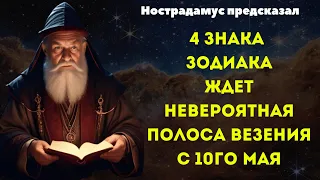 Нострадамус предсказал

4 ЗНАКА ЗОДИАКА ЖДЕТ НЕВЕРОЯТНАЯ ПОЛОСА ВЕЗЕНИЯ С 10ГО МАЯ